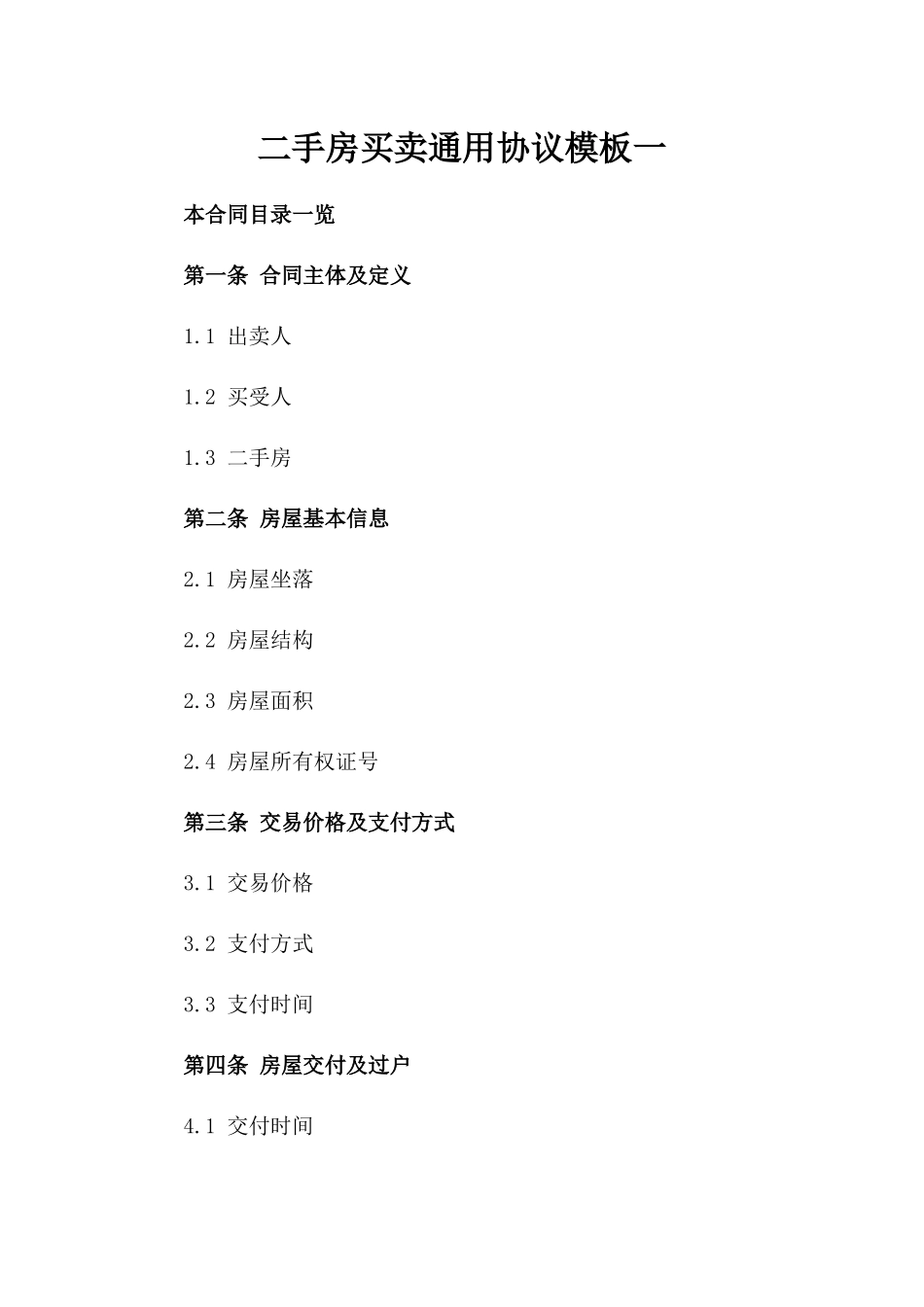 二手房买卖通用协议模板一

本合同目录一览

第一条 合同主体及定义

1.1 出卖人

1.2 买受人

1.3 二手房

第二条 房屋基本信息

2.1 房屋坐落

2.2 房屋结构

2.3 房屋面积

2.4 房屋所有权证号

第三条 交易价格及支付方式

3.1 交易价格

3.2 支付方式

3.3 支付时间

第四条 房屋交付及过户

4.1 交付时间